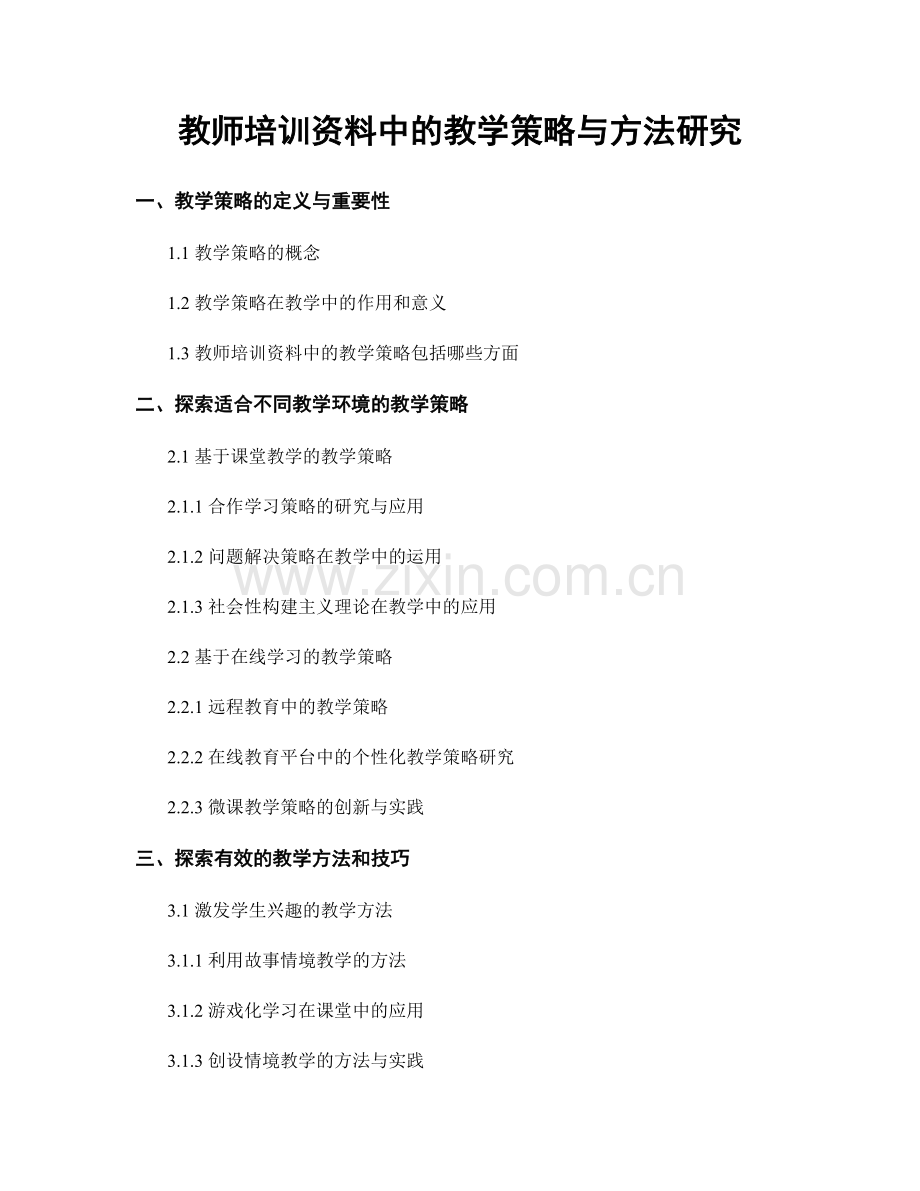 教师培训资料中的教学策略与方法研究

一、教学策略的定义与重要性

1.1 教学策略的概念

1.2 教学策略在教学中的作用和意义

1.3 教师培训资料中的教学策略包括哪些方面

二、探索适合不同教学环境的教学策略

2.1 基于课堂教学的教学策略

2.1.1 合作学习策略的研究与应用

2.1.2 问题解决策略在教学中的运用

www.zixin.com.cn

2.1.3 社会性构建主义理论在教学中的应用

2.2 基于在线学习的教学策略

2.2.1 远程教育中的教学策略

2.2.2 在线教育平台中的个性化教学策略研究

2.2.3 微课教学策略的创新与实践

三、探索有效的教学方法和技巧

3.1 激发学生兴趣的教学方法

3.1.1 利用故事情境教学的方法

3.1.2 游戏化学习在课堂中的应用

3.1.3 创设情境教学的方法与实践